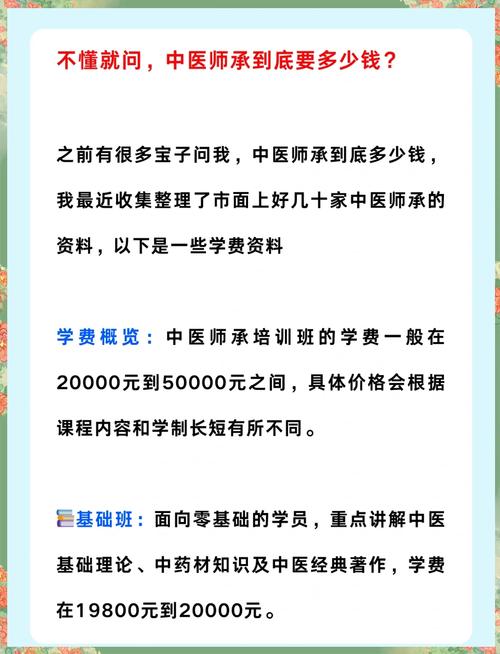 不懂就问，中医师承到底要多少钱？

之前有很多宝子问我，中医师承到底多少钱，我最近收集整理了市面上好几十家中医师承的资料，以下是一些学费资料

学费概览：中医师承培训班的学费一般在20000元到50000元之间，具体价格会根据课程内容和学制长短有所不同。

基础班：面向零基础的学员，重点讲解中医基础理论、中药材知识及中医经典著作，学费在19800元到20000元。